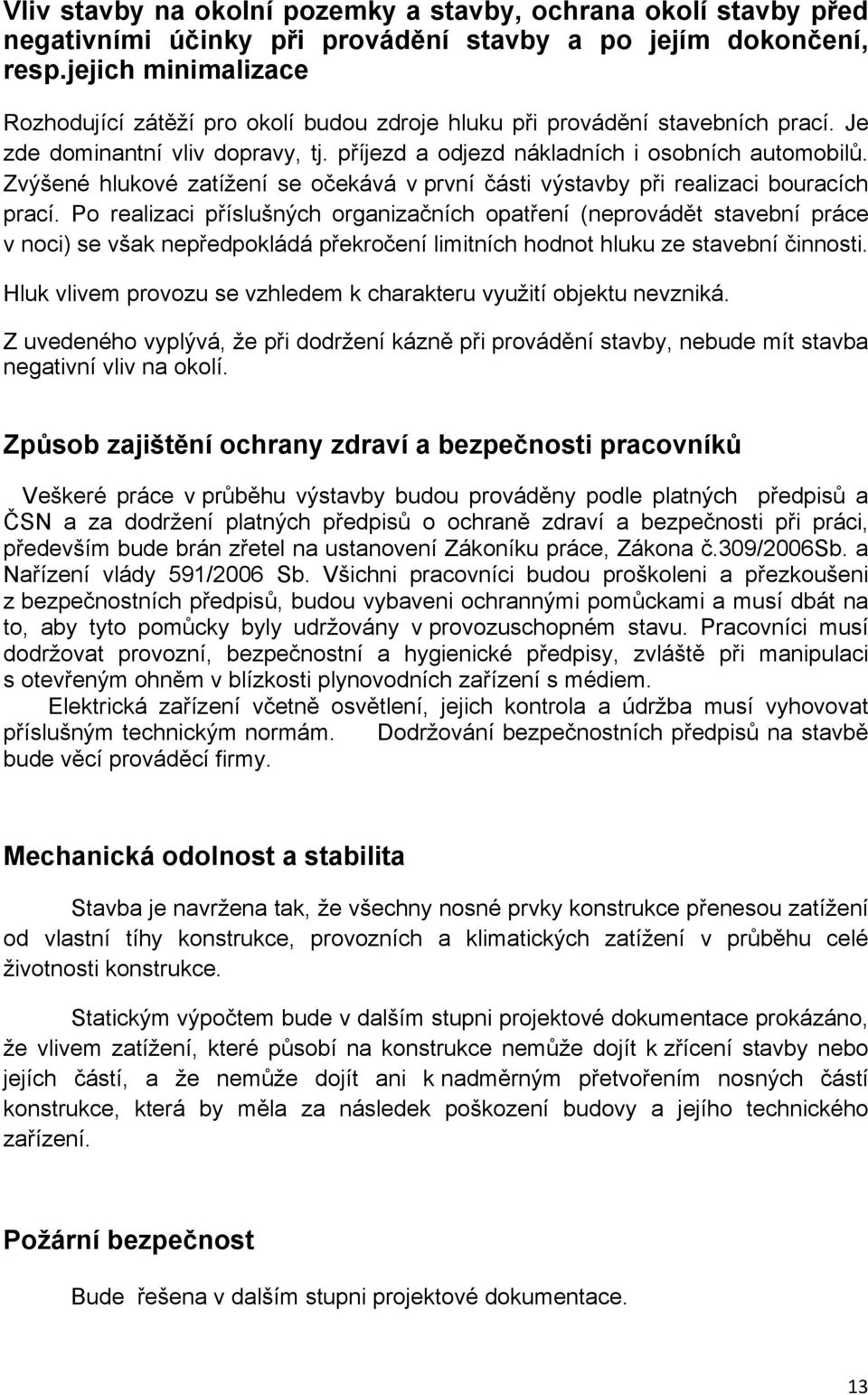 Vliv stavby na okolní pozemky a stavby, ochrana okolí stavby před negativními účinky při provádění stavby a po jejím dokončení, resp.jejich minimalizace

Rozhodující zátěží pro okolí budou zdroje hluku při provádění stavebních prací. Je zde dominantní vliv dopravy, tj. příjezd a odjezd nákladních i osobních automobilů. Zvýšené hlukové zatížení se očekává v první části výstavby při realizaci bouracích prací. Po realizaci příslušných organizačních opatření (neprovádět stavební práce v noci) se však nepředpokládá překročení limitních hodnot hluku ze stavební činnosti.

Hluk vlivem provozu se vzhledem k charakteru využití objektu nevzniká.

Z uvedeného vyplývá, že při dodržení kázně při provádění stavby, nebude mít stavba negativní vliv na okolí.

Způsob zajištění ochrany zdraví a bezpečnosti pracovníků

Veškeré práce v průběhu výstavby budou prováděny podle platných předpisů a ČSN a za dodržení platných předpisů o ochraně zdraví a bezpečnosti při práci, především bude brán zřetel na ustanovení Zákoníku práce, Zákona č.309/2006Sb. a Nařízení vlády 591/2006 Sb. Všichni pracovníci budou proškoleni a přezkoušeni z bezpečnostních předpisů, budou vybaveni ochrannými pomůckami a musí dbát na to, aby tyto pomůcky byly udržovány v provozuschopném stavu. Pracovníci musí dodržovat provozní, bezpečnostní a hygienické předpisy, zvláště při manipulaci s otevřeným ohněm v blízkosti plynovodních zařízení s médiem.

Elektrická zařízení včetně osvětlení, jejich kontrola a údržba musí vyhovovat příslušným technickým normám. Dodržování bezpečnostních předpisů na stavbě bude věcí prováděcí firmy.

Mechanická odolnost a stabilita

Stavba je navržena tak, že všechny nosné prvky konstrukce přenesou zatížení od vlastní tíhy konstrukce, provozních a klimatických zatížení v průběhu celé životnosti konstrukce.

Statickým výpočtem bude v dalším stupni projektové dokumentace prokázáno, že vlivem zatížení, které působí na konstrukce nemůže dojít k zřícení stavby nebo jejích částí, a že nemůže dojít ani k nadměrným přetvořením nosných částí konstrukce, která by měla za následek poškození budovy a jejího technického zařízení.

Požární bezpečnost

Bude řešena v dalším stupni projektové dokumentace.

13